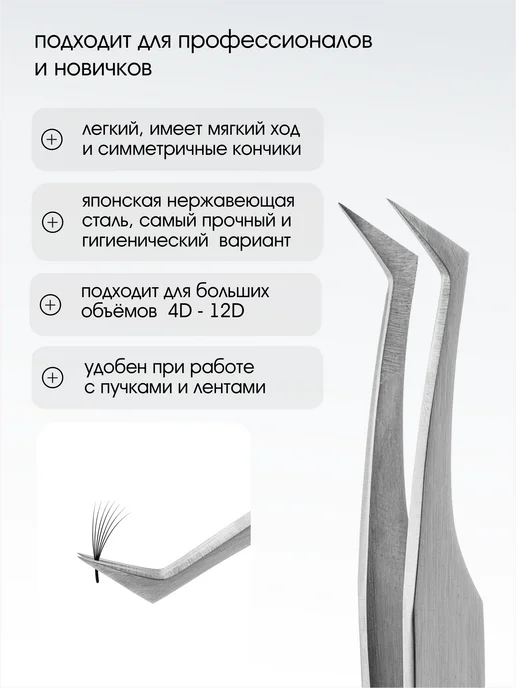 подходит для профессионалов и новичков

легкий, имеет мягкий ход и симметричные кончики

японская нержавеющая сталь, самый прочный и гигиенический вариант

подходит для больших объёмов 4D - 12D

удобен при работе с пучками и лентами